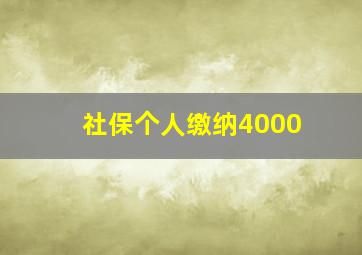 社保个人缴纳4000